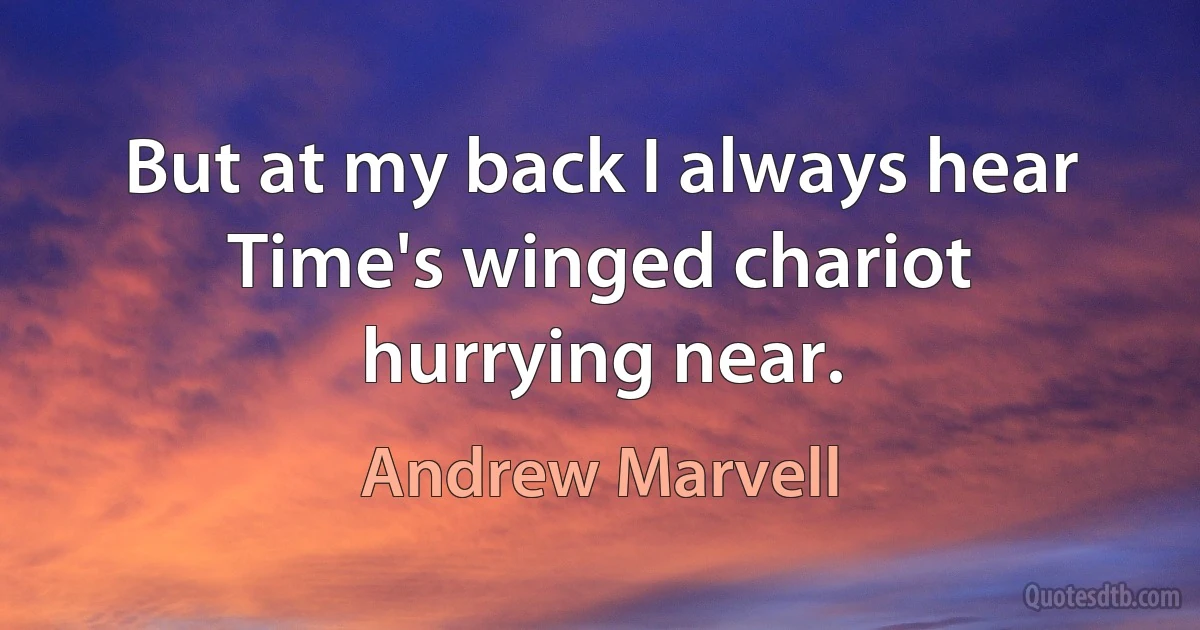 But at my back I always hear Time's winged chariot hurrying near.

Andrew Marvell

Quotesdtb.com